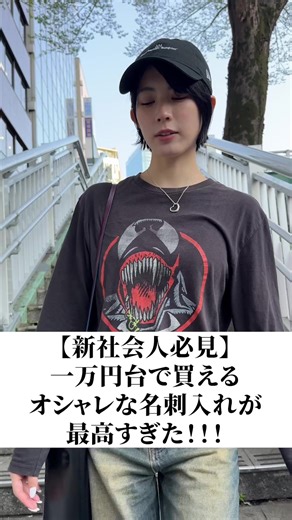 【新社会人必見】
一万円台で買える
オシャレな名刺入れが
最高すぎた!!!